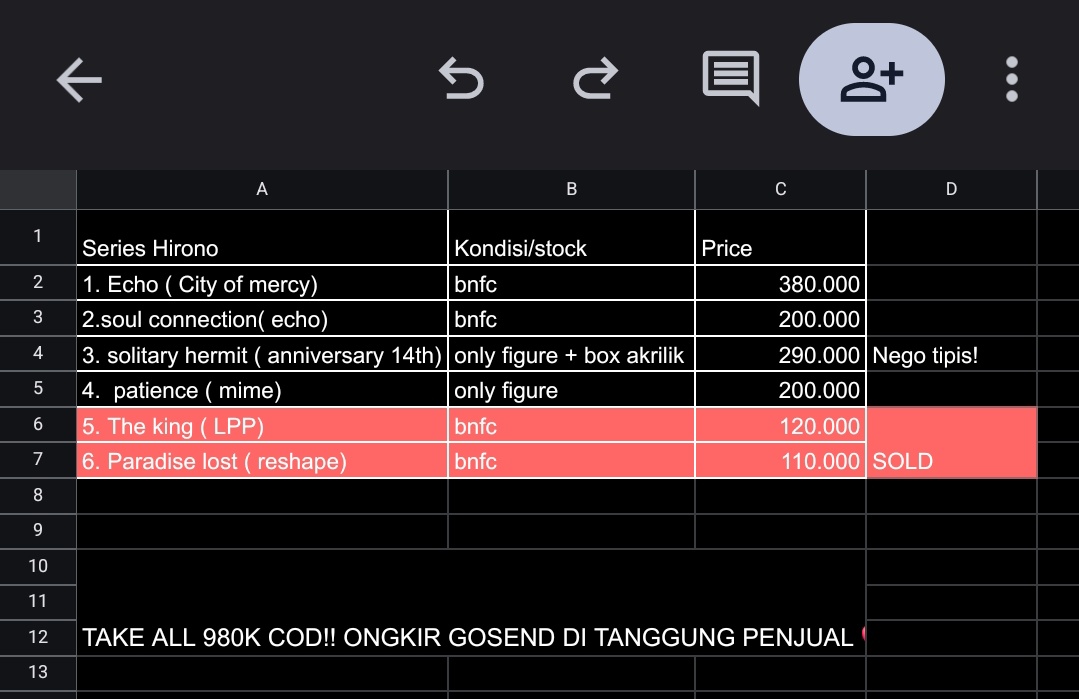 | | A | B | C | D |
|---|---|---|---|---|
| 1 | Series Hirono | Kondisi/stock | Price | |
| 2 | 1. Echo ( City of mercy) | bnfc | 380.000 | |
| 3 | 2.soul connection( echo) | bnfc | 200.000 | |
| 4 | 3. solitary hermit ( anniversary 14th) | only figure + box akrilik | 290.000 | Nego tipis! |
| 5 | 4. patience ( mime) | only figure | 200.000 | |
| 6 | 5. The king ( LPP) | bnfc | 120.000 | |
| 7 | 6. Paradise lost ( reshape) | bnfc | 110.000 | SOLD |
| 8 | | | | |
| 9 | | | | |
| 10 | | | | |
| 11 | | | | |
| 12 | TAKE ALL 980K COD!! ONGKIR GOSEND DI TANGGUNG PENJUAL | | | |
| 13 | | | | |